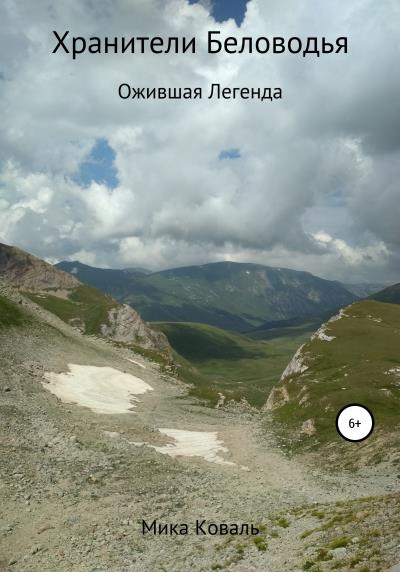 Хранители Беловодья

Ожившая Легенда

6+

Мика Коваль